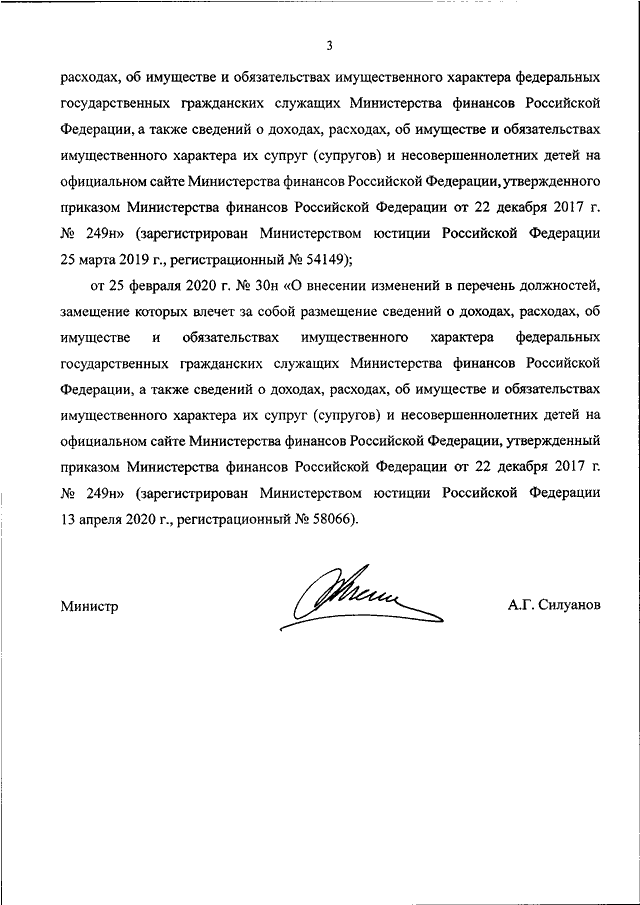 3

расходах, об имуществе и обязательствах имущественного характера федеральных государственных гражданских служащих Министерства финансов Российской Федерации, а также сведений о доходах, расходах, об имуществе и обязательствах имущественного характера их супруг (супругов) и несовершеннолетних детей на официальном сайте Министерства финансов Российской Федерации, утвержденного приказом Министерства финансов Российской Федерации от 22 декабря 2017 г. № 249н» (зарегистрирован Министерством юстиции Российской Федерации 25 марта 2019 г., регистрационный № 54149);

от 25 февраля 2020 г. № 30н «О внесении изменений в перечень должностей, замещение которых влечет за собой размещение сведений о доходах, расходах, об имуществе и обязательствах имущественного характера федеральных государственных гражданских служащих Министерства финансов Российской Федерации, а также сведений о доходах, расходах, об имуществе и обязательствах имущественного характера их супруг (супругов) и несовершеннолетних детей на официальном сайте Министерства финансов Российской Федерации, утвержденный приказом Министерства финансов Российской Федерации от 22 декабря 2017 г. № 249н» (зарегистрирован Министерством юстиции Российской Федерации 13 апреля 2020 г., регистрационный № 58066).

Министр А.Г. Силуанов